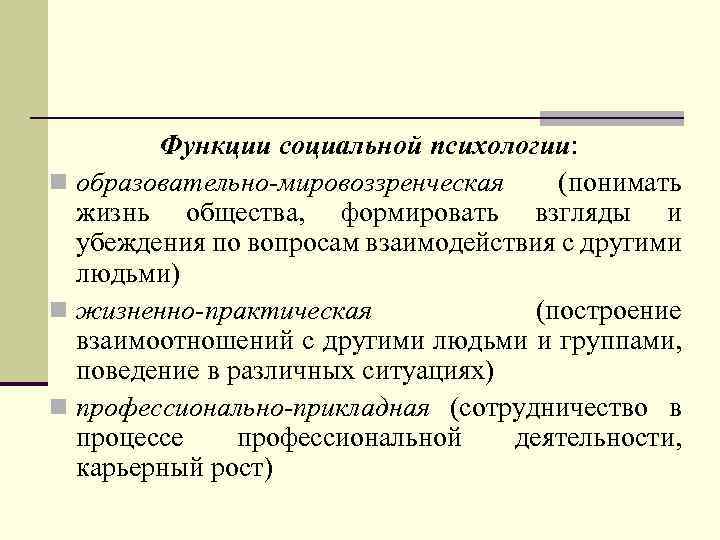 Функции социальной психологии:

образовательно-мировоззренческая (понимать жизнь общества, формировать взгляды и убеждения по вопросам взаимодействия с другими людьми)

жизненно-практическая (построение взаимоотношений с другими людьми и группами, поведение в различных ситуациях)

профессионально-прикладная (сотрудничество в процессе профессиональной деятельности, карьерный рост)